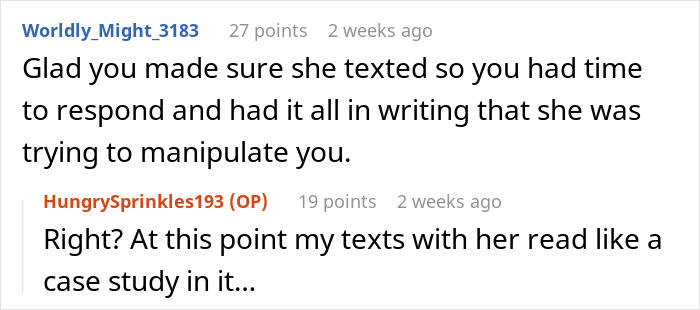 Worldly_Might_3183 27 points 2 weeks ago
Glad you made sure she texted so you had time to respond and had it all in writing that she was trying to manipulate you.

HungrySprinkles193 (OP) 19 points 2 weeks ago
Right? At this point my texts with her read like a case study in it...